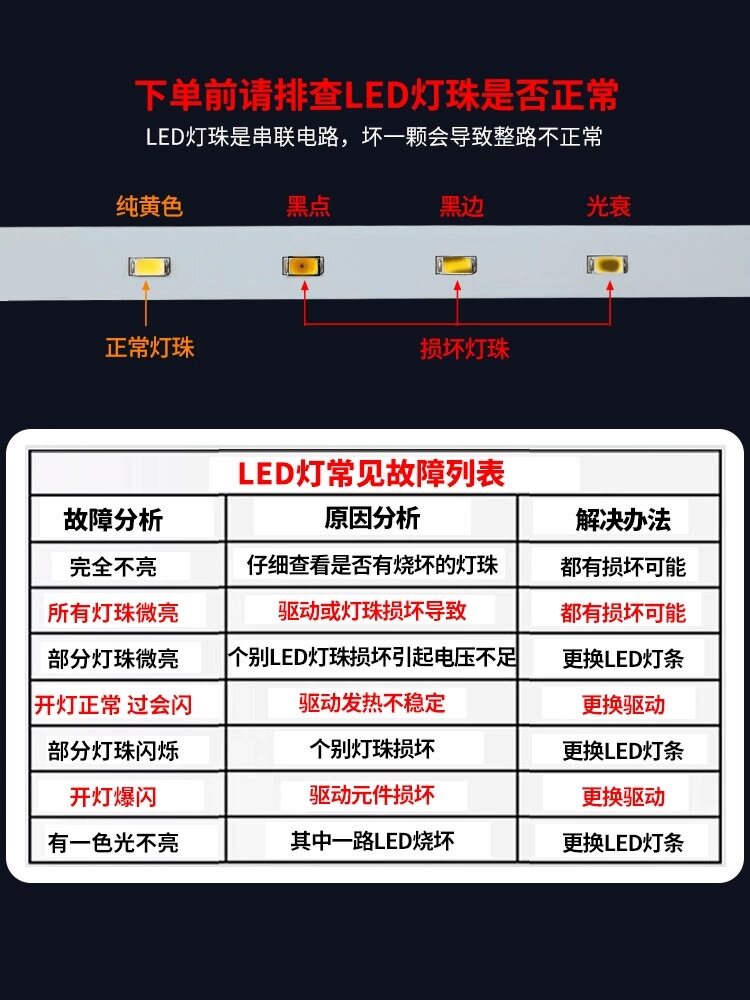 下单前请排查LED灯珠是否正常

LED灯珠是串联电路，坏一颗会导致整路不正常

纯黄色 黑点 黑边 光衰

正常灯珠

损坏灯珠

LED灯常见故障列表

| 故障分析 | 原因分析 | 解决办法 |
|---|---|---|
| 完全不亮 | 仔细查看是否有烧坏的灯珠 | 都有损坏可能 |
| 所有灯珠微亮 | 驱动或灯珠损坏导致 | 都有损坏可能 |
| 部分灯珠微亮 | 个别LED灯珠损坏引起电压不足 | 更换LED灯条 |
| 开灯正常 过会闪 | 驱动发热不稳定 | 更换驱动 |
| 部分灯珠闪烁 | 个别灯珠损坏 | 更换LED灯条 |
| 开灯爆闪 | 驱动元件损坏 | 更换驱动 |
| 有一色光不亮 | 其中一路LED烧坏 | 更换LED灯条 |